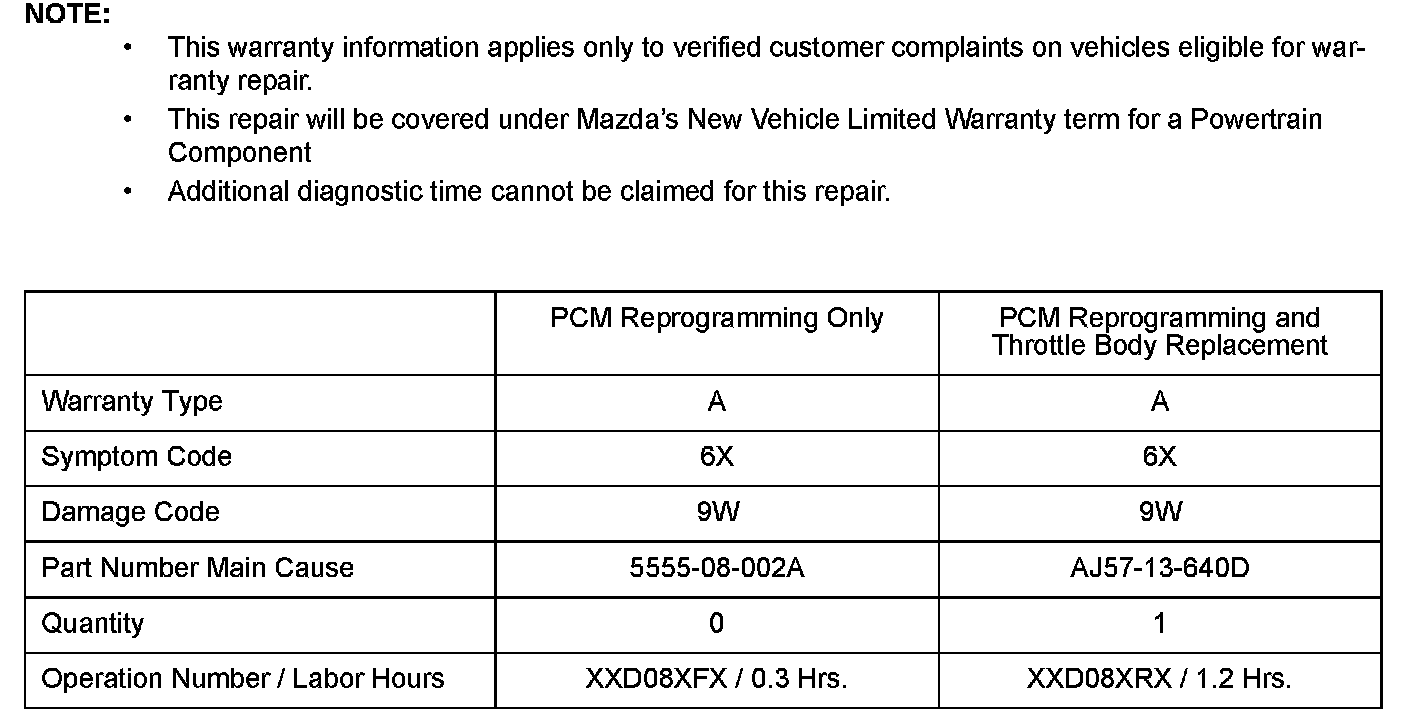 NOTE:

• This warranty information applies only to verified customer complaints on vehicles eligible for warranty repair.

• This repair will be covered under Mazda's New Vehicle Limited Warranty term for a Powertrain Component

• Additional diagnostic time cannot be claimed for this repair.

| | PCM Reprogramming Only | PCM Reprogramming and Throttle Body Replacement |
|---|---|---|
| Warranty Type | A | A |
| Symptom Code | 6X | 6X |
| Damage Code | 9W | 9W |
| Part Number Main Cause | 5555-08-002A | AJ57-13-640D |
| Quantity | 0 | 1 |
| Operation Number / Labor Hours | XXD08XFX / 0.3 Hrs. | XXD08XRX / 1.2 Hrs. |